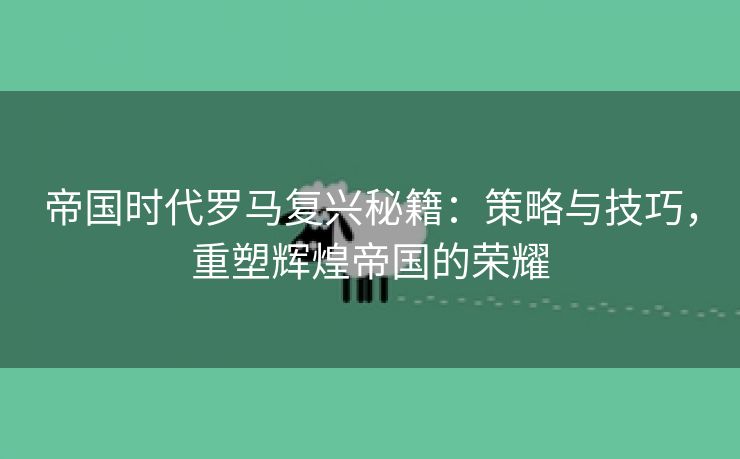 帝国时代罗马复兴秘籍：策略与技巧，重塑辉煌帝国的荣耀